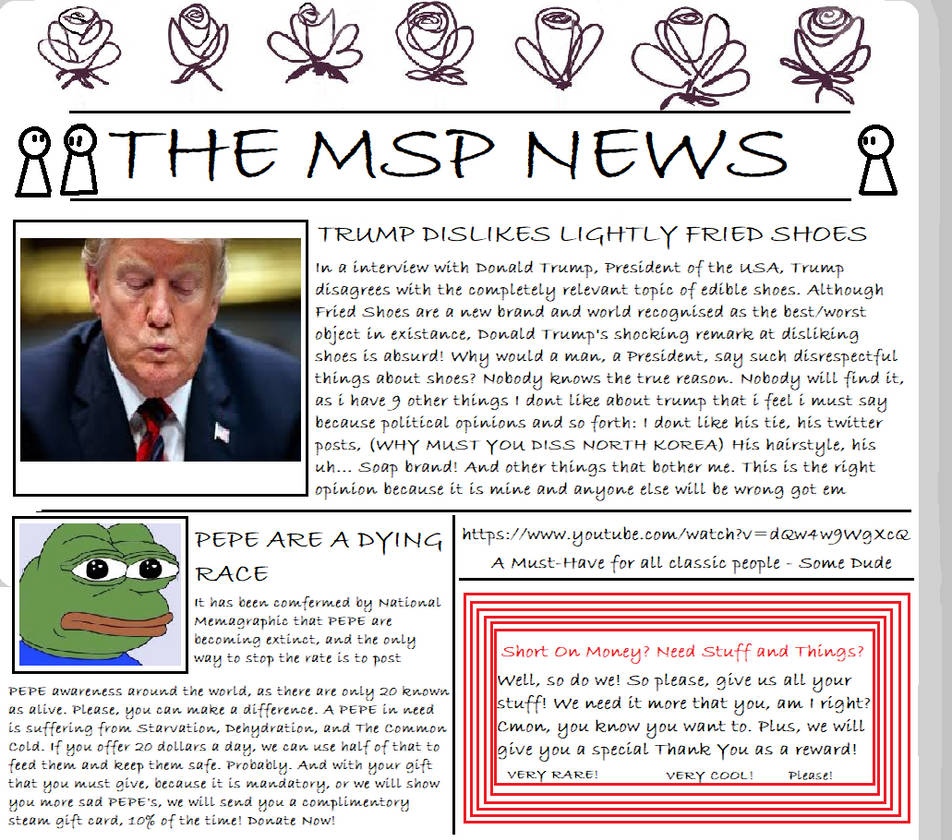 THE MSP NEWS

TRUMP DISLIKES LIGHTLY FRIED SHOES

In a interview with Donald Trump, President of the USA, Trump disagrees with the completely relevant topic of edible shoes. Although Fried Shoes are a new brand and world recognised as the best/worst object in existance, Donald Trump's shocking remark at disliking shoes is absurd! Why would a man, a President, say such disrespectful things about shoes? Nobody knows the true reason. Nobody will find it, as i have 9 other things I dont like about trump that i feel i must say because political opinions and so forth: I dont like his tie, his twitter posts, (WHY MUST YOU DISS NORTH KOREA) His hairstyle, his uh... Soap brand! And other things that bother me. This is the right opinion because it is mine and anyone else will be wrong got em

PEPE ARE A DYING RACE

It has been comfermed by National Memagraphic that PEPE are becoming extinct, and the only way to stop the rate is to post PEPE awareness around the world, as there are only 20 known as alive. Please, you can make a difference. A PEPE in need is suffering from Starvation, Dehydration, and The Common Cold. If you offer 20 dollars a day, we can use half of that to feed them and keep them safe. Probably. And with your gift that you must give, because it is mandatory, or we will show you more sad PEPE's, we will send you a complimentory steam gift card, 10% of the time! Donate Now!

https://www.youtube.com/watch?v=dQw4w9WgXcQ
A Must-Have for all classic people - Some Dude

Short On Money? Need Stuff and Things?
Well, so do we! So please, give us all your stuff! We need it more that you, am I right? Cmon, you know you want to. Plus, we will give you a special Thank You as a reward!
VERY RARE! VERY COOL! Please!